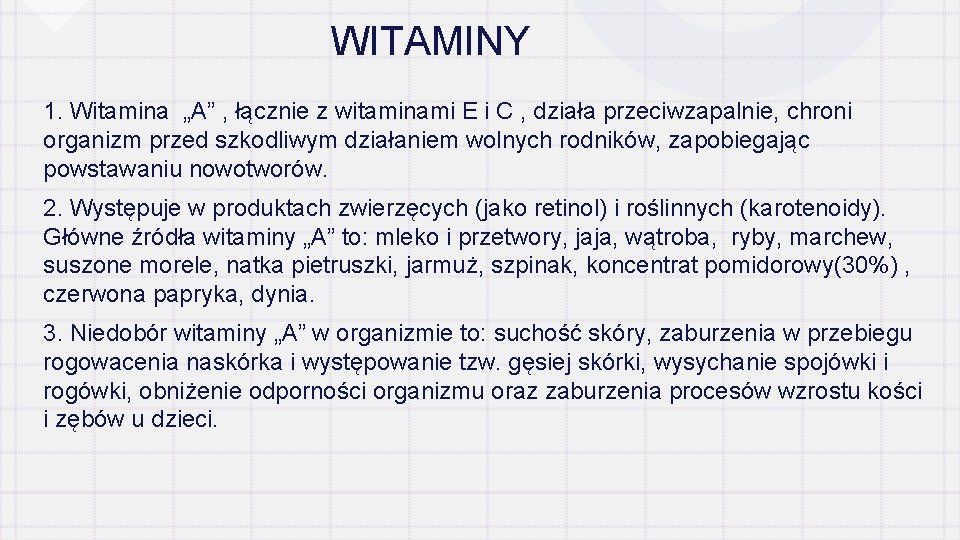 WITAMINY

1. Witamina „A” , łącznie z witaminami E i C , działa przeciwzapalnie, chroni organizm przed szkodliwym działaniem wolnych rodników, zapobiegając powstawaniu nowotworów.

2. Występuje w produktach zwierzęcych (jako retinol) i roślinnych (karotenoidy). Główne źródła witaminy „A” to: mleko i przetwory, jaja, wątroba, ryby, marchew, suszone morele, natka pietruszki, jarmuż, szpinak, koncentrat pomidorowy(30%) , czerwona papryka, dynia.

3. Niedobór witaminy „A” w organizmie to: suchość skóry, zaburzenia w przebiegu rogowacenia naskórka i występowanie tzw. gęsiej skórki, wysychanie spojówki i rogówki, obniżenie odporności organizmu oraz zaburzenia procesów wzrostu kości i zębów u dzieci.